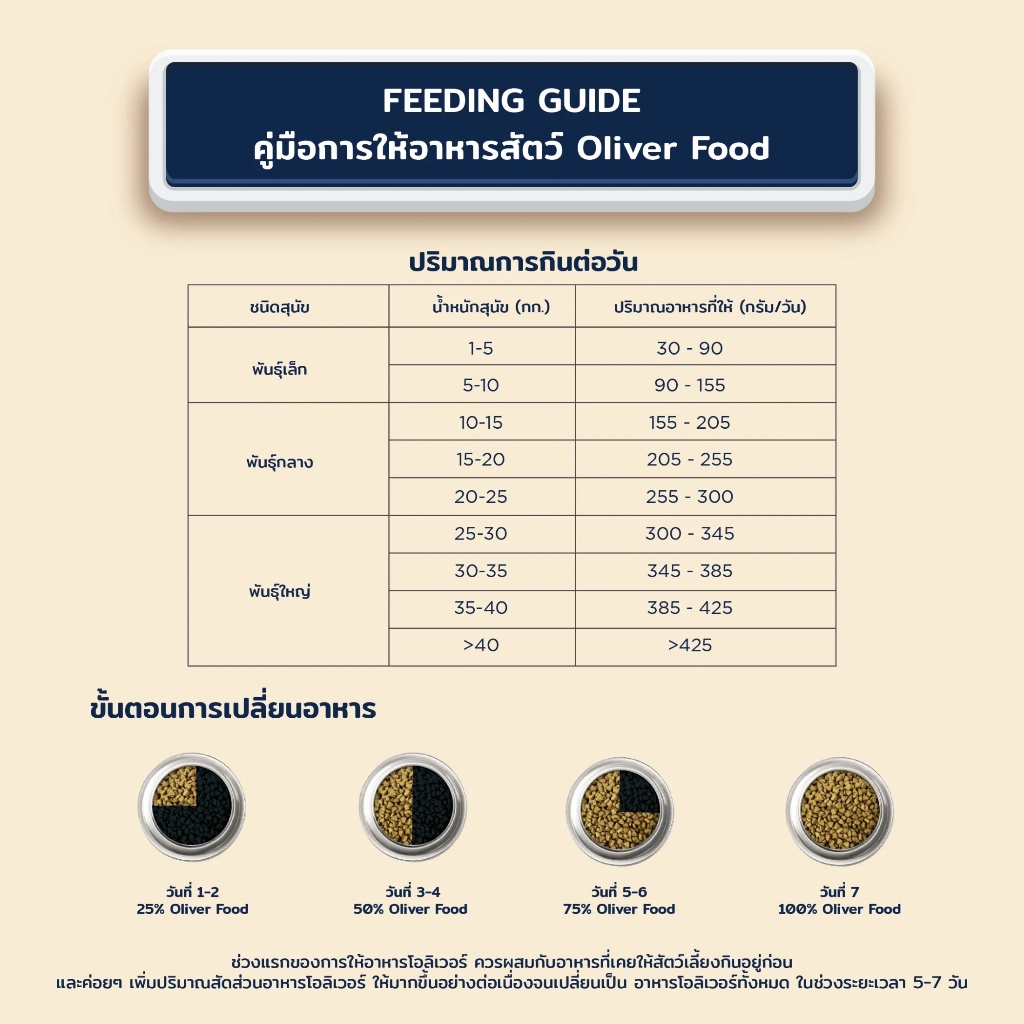 FEEDING GUIDE
คู่มือการให้อาหารสัตว์ Oliver Food

ปริมาณการกินต่อวัน

| ชนิดสุนัข | น้ำหนักสุนัข (กก.) | ปริมาณอาหารที่ให้ (กรัม/วัน) |
|---|---|---|
| พันธุ์เล็ก | 1-5 | 30 - 90 |
| | 5-10 | 90 - 155 |
| พันธุ์กลาง | 10-15 | 155 - 205 |
| | 15-20 | 205 - 255 |
| | 20-25 | 255 - 300 |
| พันธุ์ใหญ่ | 25-30 | 300 - 345 |
| | 30-35 | 345 - 385 |
| | 35-40 | 385 - 425 |
| | >40 | >425 |

ขั้นตอนการเปลี่ยนอาหาร

วันที่ 1-2
25% Oliver Food

วันที่ 3-4
50% Oliver Food

วันที่ 5-6
75% Oliver Food

วันที่ 7
100% Oliver Food

ช่วงแรกของการให้อาหารโอลิเวอร์ ควรผสมกับอาหารที่เคยให้สัตว์เลี้ยงกินอยู่ก่อน
และค่อยๆ เพิ่มปริมาณสัดส่วนอาหารโอลิเวอร์ ให้มากขึ้นอย่างต่อเนื่องจนเปลี่ยนเป็น อาหารโอลิเวอร์ทั้งหมด ในช่วงระยะเวลา 5-7 วัน